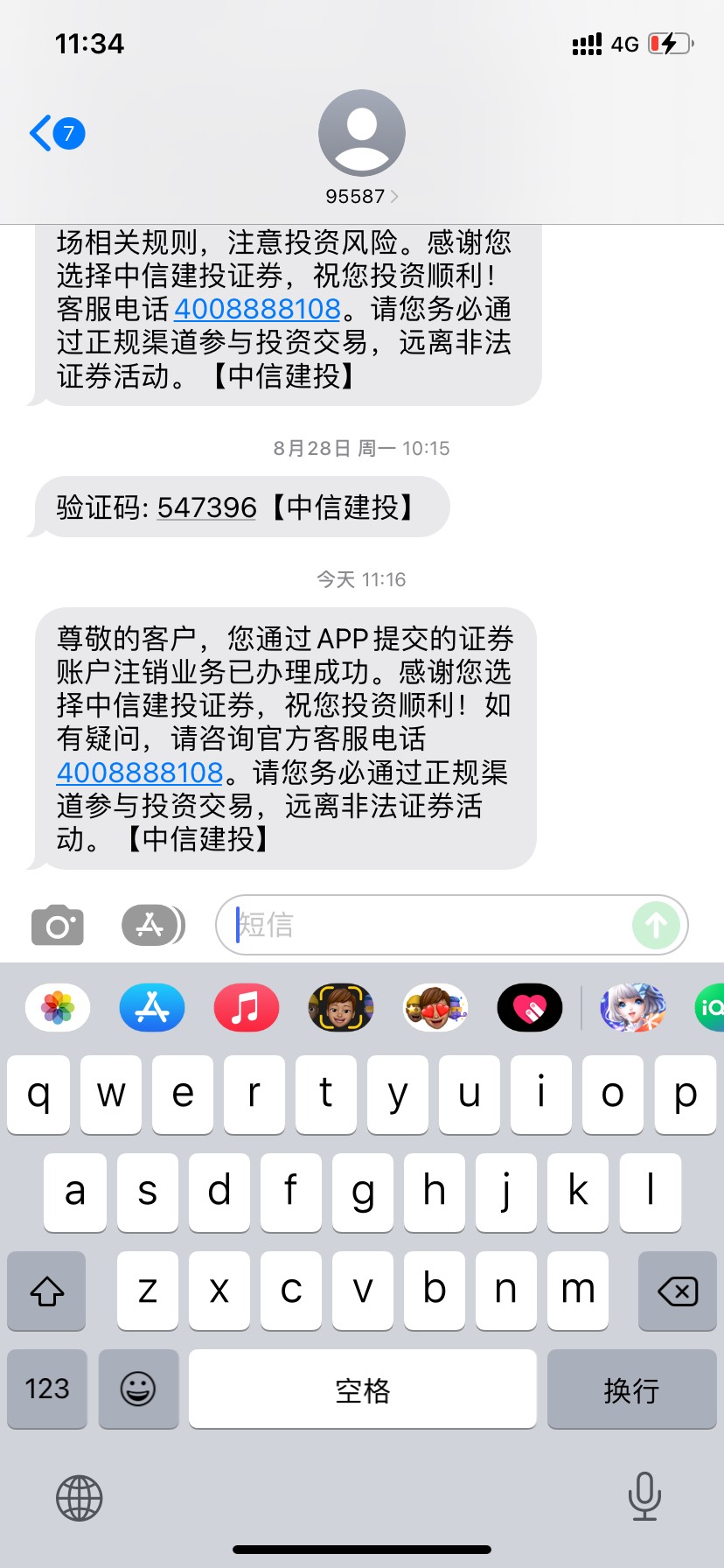 11:34
4G

7

95587

场相关规则，注意投资风险。感谢您选择中信建投证券，祝您投资顺利！客服电话4008888108。请您务必通过正规渠道参与投资交易，远离非法证券活动。【中信建投】

8月28日 周一 10:15

验证码: 547396【中信建投】

今天 11:16

尊敬的客户，您通过APP提交的证券账户注销业务已办理成功。感谢您选择中信建投证券，祝您投资顺利！如有疑问，请咨询官方客服电话4008888108。请您务必通过正规渠道参与投资交易，远离非法证券活动。【中信建投】

短信

q w e r t y u i o p
a s d f g h j k l
z x c v b n m
123 空格 换行